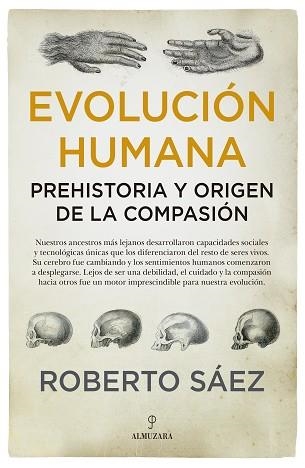 EVOLUCIÓN HUMANA

PREHISTORIA Y ORIGEN DE LA COMPASIÓN

Nuestros ancestros más lejanos desarrollaron capacidades sociales y tecnológicas únicas que los diferenciaron del resto de seres vivos. Su cerebro fue cambiando y los sentimientos humanos comenzaron a desplegarse. Lejos de ser una debilidad, el cuidado y la compasión hacia otros fue un motor imprescindible para nuestra evolución.

ROBERTO SÁEZ

ALMUZARA